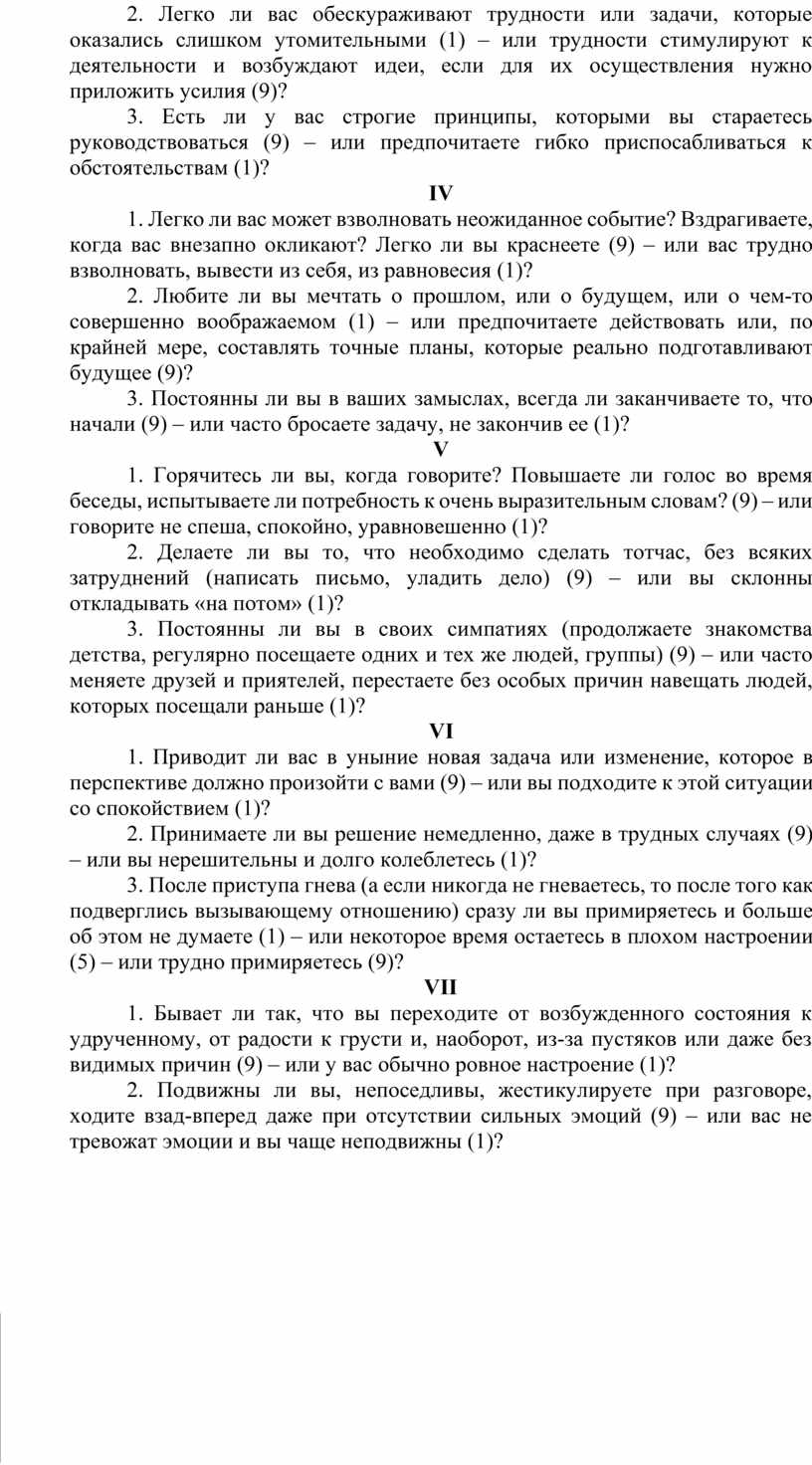 2. Легко ли вас обескураживают трудности или задачи, которые оказались слишком утомительными (1) – или трудности стимулируют к деятельности и возбуждают идеи, если для их осуществления нужно приложить усилия (9)?

3. Есть ли у вас строгие принципы, которыми вы стараетесь руководствоваться (9) – или предпочитаете гибко приспосабливаться к обстоятельствам (1)?

IV

1. Легко ли вас может взволновать неожиданное событие? Вздрагиваете, когда вас внезапно окликают? Легко ли вы краснеете (9) – или вас трудно взволновать, вывести из себя, из равновесия (1)?

2. Любите ли вы мечтать о прошлом, или о будущем, или о чем-то совершенно воображаемом (1) – или предпочитаете действовать или, по крайней мере, составлять точные планы, которые реально подготавливают будущее (9)?

3. Постоянны ли вы в ваших замыслах, всегда ли заканчиваете то, что начали (9) – или часто бросаете задачу, не закончив ее (1)?

V

1. Горячитесь ли вы, когда говорите? Повышаете ли голос во время беседы, испытываете ли потребность к очень выразительным словам? (9) – или говорите не спеша, спокойно, уравновешенно (1)?

2. Делаете ли вы то, что необходимо сделать тотчас, без всяких затруднений (написать письмо, уладить дело) (9) – или вы склонны откладывать «на потом» (1)?

3. Постоянны ли вы в своих симпатиях (продолжаете знакомства детства, регулярно посещаете одних и тех же людей, группы) (9) – или часто меняете друзей и приятелей, перестаете без особых причин навещать людей, которых посещали раньше (1)?

VI

1. Приводит ли вас в уныние новая задача или изменение, которое в перспективе должно произойти с вами (9) – или вы подходите к этой ситуации со спокойствием (1)?

2. Принимаете ли вы решение немедленно, даже в трудных случаях (9) – или вы нерешительны и долго колеблетесь (1)?

3. После приступа гнева (а если никогда не гневаетесь, то после того как подверглись вызывающему отношению) сразу ли вы примиряетесь и больше об этом не думаете (1) – или некоторое время остаетесь в плохом настроении (5) – или трудно примиряетесь (9)?

VII

1. Бывает ли так, что вы переходите от возбужденного состояния к удрученному, от радости к грусти и, наоборот, из-за пустяков или даже без видимых причин (9) – или у вас обычно ровное настроение (1)?

2. Подвижны ли вы, непоседливы, жестикулируете при разговоре, ходите взад-вперед даже при отсутствии сильных эмоций (9) – или вас не тревожат эмоции и вы чаще неподвижны (1)?